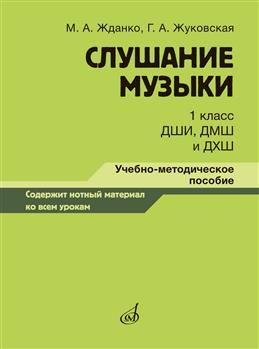 М. А. Жданко, Г. А. Жуковская

СЛУШАНИЕ МУЗЫКИ

1 класс
ДШИ, ДМШ
и ДХШ

Учебно-методическое пособие

Содержит нотный материал ко всем урокам